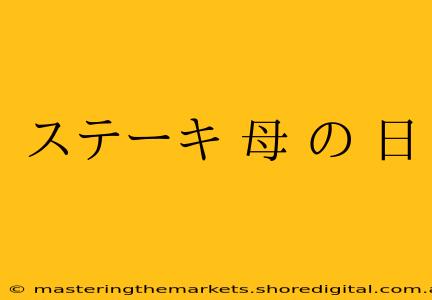 ステーキ 母 の 日

© masteringthemarkets.shoredigital.com.a